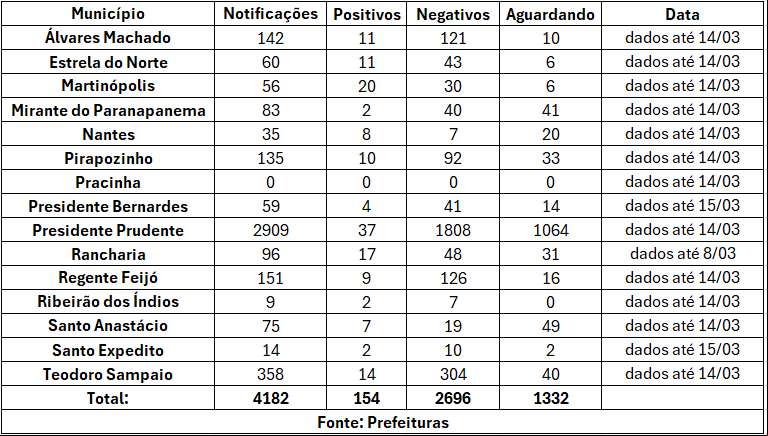 | Município | Notificações | Positivos | Negativos | Aguardando | Data |
|---|---|---|---|---|---|
| Álvares Machado | 142 | 11 | 121 | 10 | dados até 14/03 |
| Estrela do Norte | 60 | 11 | 43 | 6 | dados até 14/03 |
| Martinópolis | 56 | 20 | 30 | 6 | dados até 14/03 |
| Mirante do Paranapanema | 83 | 2 | 40 | 41 | dados até 14/03 |
| Nantes | 35 | 8 | 7 | 20 | dados até 14/03 |
| Pirapozinho | 135 | 10 | 92 | 33 | dados até 14/03 |
| Pracinha | 0 | 0 | 0 | 0 | dados até 14/03 |
| Presidente Bernardes | 59 | 4 | 41 | 14 | dados até 15/03 |
| Presidente Prudente | 2909 | 37 | 1808 | 1064 | dados até 14/03 |
| Rancharia | 96 | 17 | 48 | 31 | dados até 8/03 |
| Regente Feijó | 151 | 9 | 126 | 16 | dados até 14/03 |
| Ribeirão dos Índios | 9 | 2 | 7 | 0 | dados até 14/03 |
| Santo Anastácio | 75 | 7 | 19 | 49 | dados até 14/03 |
| Santo Expedito | 14 | 2 | 10 | 2 | dados até 15/03 |
| Teodoro Sampaio | 358 | 14 | 304 | 40 | dados até 14/03 |
| Total: | 4182 | 154 | 2696 | 1332 | |

Fonte: Prefeituras